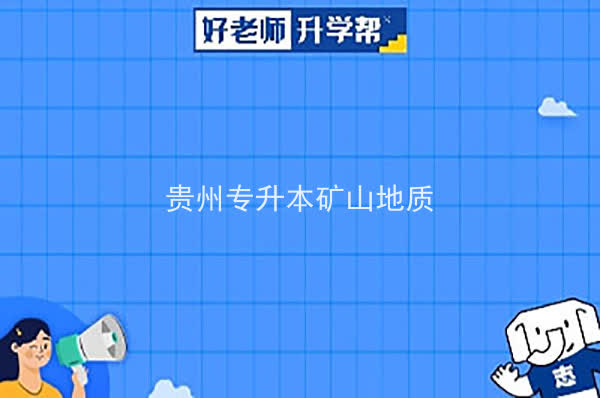 好老师 升学帮

贵州专升本矿山地质

志